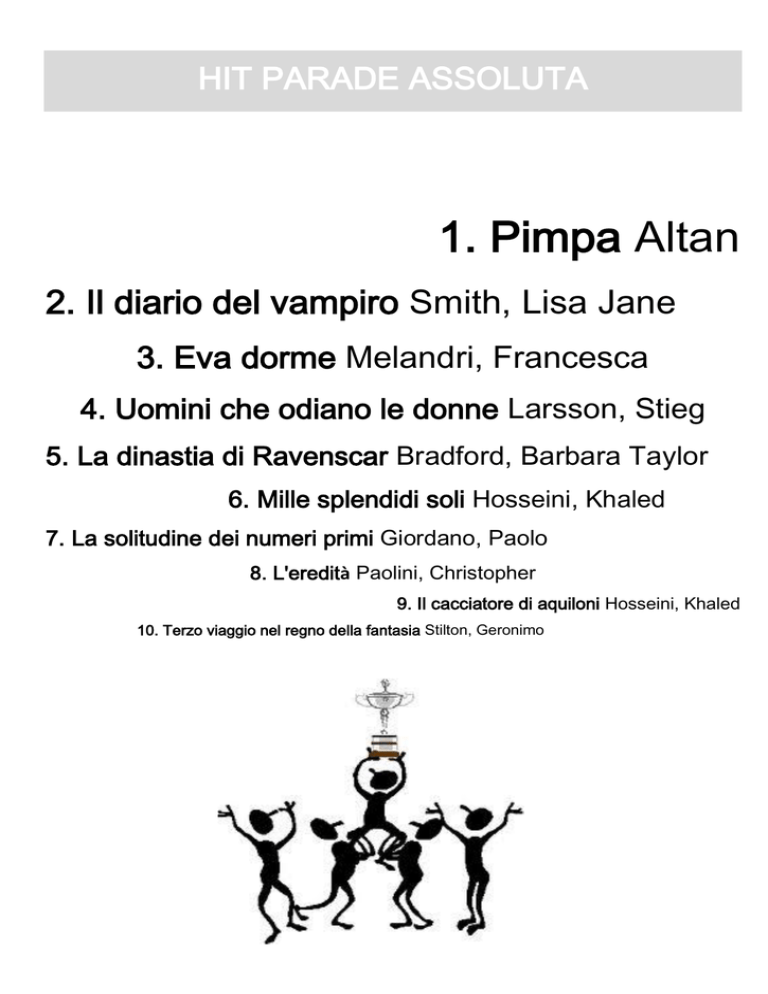 HIT PARADE ASSOLUTA

1. Pimpa Altan

2. Il diario del vampiro Smith, Lisa Jane

3. Eva dorme Melandri, Francesca

4. Uomini che odiano le donne Larsson, Stieg

5. La dinastia di Ravenscar Bradford, Barbara Taylor

6. Mille splendidi soli Hosseini, Khaled

7. La solitudine dei numeri primi Giordano, Paolo

8. L'eredità Paolini, Christopher

9. Il cacciatore di aquiloni Hosseini, Khaled

10. Terzo viaggio nel regno della fantasia Stilton, Geronimo